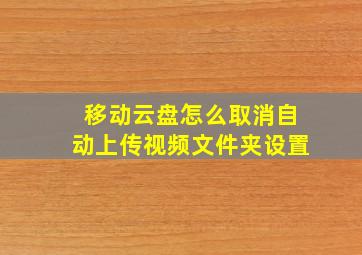 移动云盘怎么取消自动上传视频文件夹设置